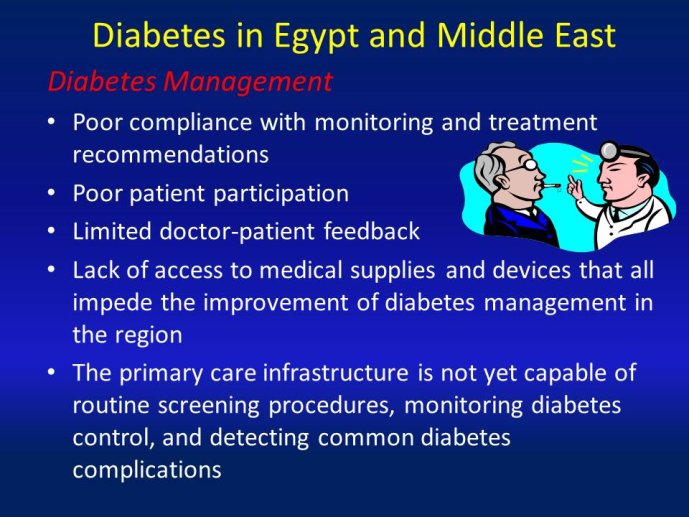 Diabetes in Egypt and Middle East

Diabetes Management

• Poor compliance with monitoring and treatment recommendations
• Poor patient participation
• Limited doctor-patient feedback
• Lack of access to medical supplies and devices that all impede the improvement of diabetes management in the region
• The primary care infrastructure is not yet capable of routine screening procedures, monitoring diabetes control, and detecting common diabetes complications